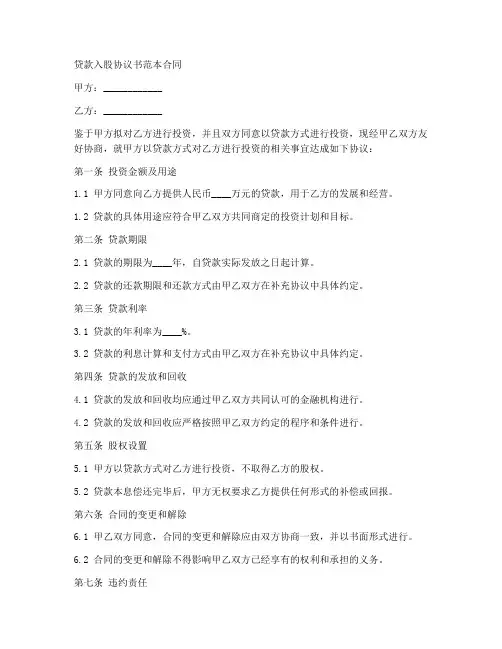 贷款入股协议书范本合同

甲方：____________

乙方：____________

鉴于甲方拟对乙方进行投资，并且双方同意以贷款方式进行投资，现经甲乙双方友好协商，就甲方以贷款方式对乙方进行投资的相关事宜达成如下协议：

第一条 投资金额及用途

1.1 甲方同意向乙方提供人民币____万元的贷款，用于乙方的发展和经营。

1.2 贷款的具体用途应符合甲乙双方共同商定的投资计划和目标。

第二条 贷款期限

2.1 贷款的期限为____年，自贷款实际发放之日起计算。

2.2 贷款的还款期限和还款方式由甲乙双方在补充协议中具体约定。

第三条 贷款利率

3.1 贷款的年利率为____%。

3.2 贷款的利息计算和支付方式由甲乙双方在补充协议中具体约定。

第四条 贷款的发放和回收

4.1 贷款的发放和回收均应通过甲乙双方共同认可的金融机构进行。

4.2 贷款的发放和回收应严格按照甲乙双方约定的程序和条件进行。

第五条 股权设置

5.1 甲方以贷款方式对乙方进行投资，不取得乙方的股权。

5.2 贷款本息偿还完毕后，甲方无权要求乙方提供任何形式的补偿或回报。

第六条 合同的变更和解除

6.1 甲乙双方同意，合同的变更和解除应由双方协商一致，并以书面形式进行。

6.2 合同的变更和解除不得影响甲乙双方已经享有的权利和承担的义务。

第七条 违约责任